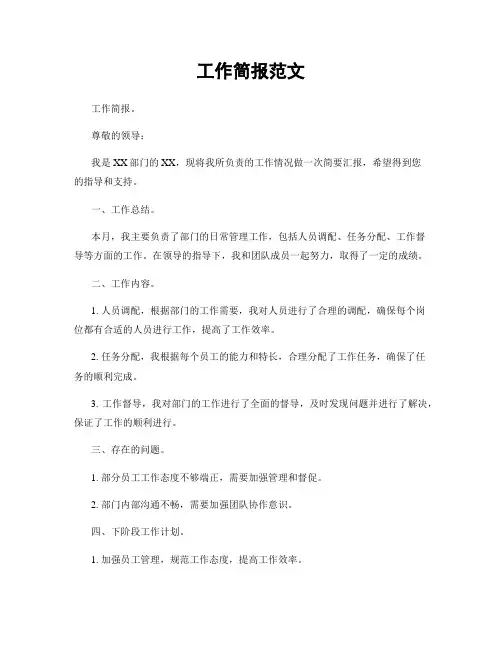 工作简报范文

工作简报。

尊敬的领导：

我是XX部门的XX，现将我所负责的工作情况做一次简要汇报，希望得到您的指导和支持。

一、工作总结。

本月，我主要负责了部门的日常管理工作，包括人员调配、任务分配、工作督导等方面的工作。在领导的指导下，我和团队成员一起努力，取得了一定的成绩。

二、工作内容。

1. 人员调配，根据部门的工作需要，我对人员进行了合理的调配，确保每个岗位都有合适的人员进行工作，提高了工作效率。

2. 任务分配，我根据每个员工的能力和特长，合理分配了工作任务，确保了任务的顺利完成。

3. 工作督导，我对部门的工作进行了全面的督导，及时发现问题并进行了解决，保证了工作的顺利进行。

三、存在的问题。

1. 部分员工工作态度不够端正，需要加强管理和督促。

2. 部门内部沟通不畅，需要加强团队协作意识。

四、下阶段工作计划。

1. 加强员工管理，规范工作态度，提高工作效率。